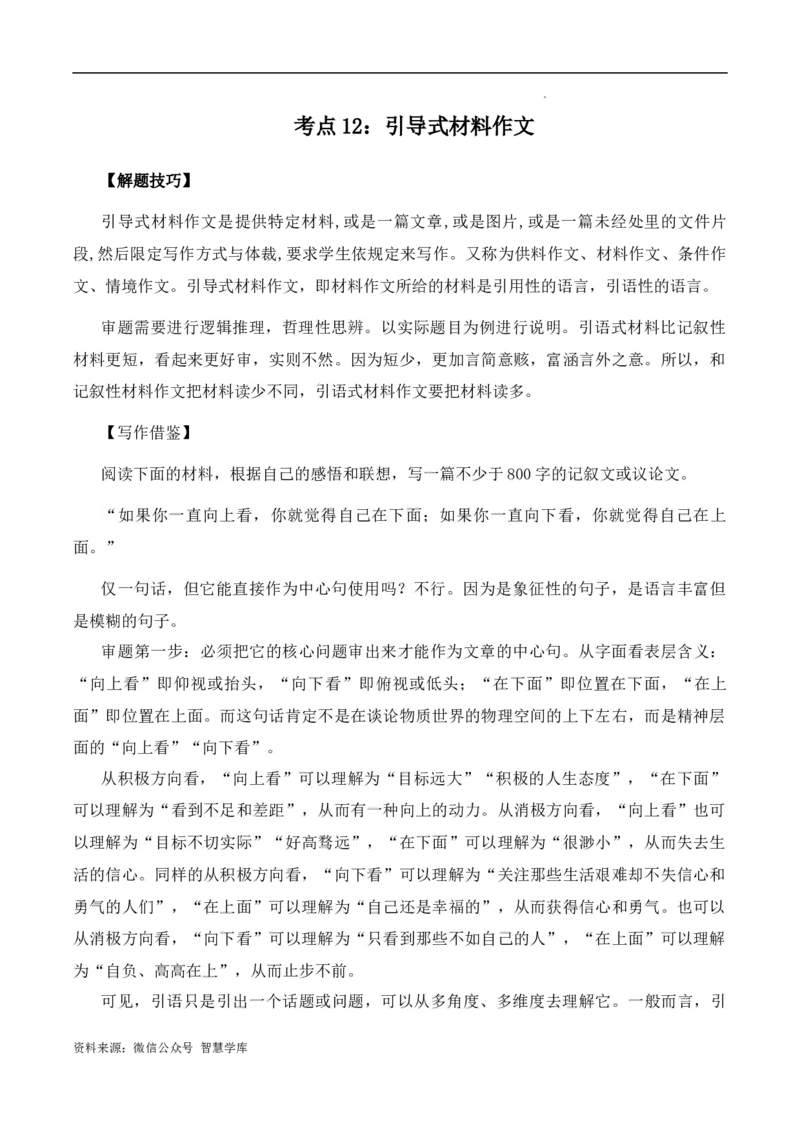 考点 12：引导式材料作文

【解题技巧】

引导式材料作文是提供特定材料，或是一篇文章，或是图片，或是一篇未经处里的文件片段，然后限定写作方式与体裁，要求学生依规定来写作。又称为供料作文、材料作文、条件作文、情境作文。引导式材料作文，即材料作文所给的材料是引用性的语言，引语性的语言。

审题需要进行逻辑推理，哲理性思辨。以实际题目为例进行说明。引语式材料比记叙性材料更短，看起来更好审，实则不然。因为短少，更加言简意赅，富涵言外之意。所以，和记叙性材料作文把材料读少不同，引语式材料作文要把材料读多。

【写作借鉴】

阅读下面的材料，根据自己的感悟和联想，写一篇不少于 800 字的记叙文或议论文。

“如果你一直向上看，你就觉得自己在下面；如果你一直向下看，你就觉得自己在上面。”

仅一句话，但它能直接作为中心句使用吗？不行。因为是象征性的句子，是语言丰富但是模糊的句子。

审题第一步：必须把它的核心问题审出来才能作为文章的中心句。从字面看表层含义：“向上看”即仰视或抬头，“向下看”即俯视或低头；“在下面”即位置在下面，“在上面”即位置在上面。而这句话肯定不是在谈论物质世界的物理空间的上下左右，而是精神层面的“向上看”“向下看”。

从积极方向看，“向上看”可以理解为“目标远大”“积极的人生态度”，“在下面”可以理解为“看到不足和差距”，从而有一种向上的动力。从消极方向看，“向上看”也可以理解为“目标不切实际”“好高骛远”，“在下面”可以理解为“很渺小”，从而失去生活的信心。同样的从积极方向看，“向下看”可以理解为“关注那些生活艰难却不失信心和勇气的人们”，“在上面”可以理解为“自己还是幸福的”，从而获得信心和勇气。也可以从消极方向看，“向下看”可以理解为“只看到那些不如自己的人”，“在上面”可以理解为“自负、高高在上”，从而止步不前。

可见，引语只是引出一个话题或问题，可以从多角度、多维度去理解它。一般而言，引

资料来源：微信公众号 智慧学库